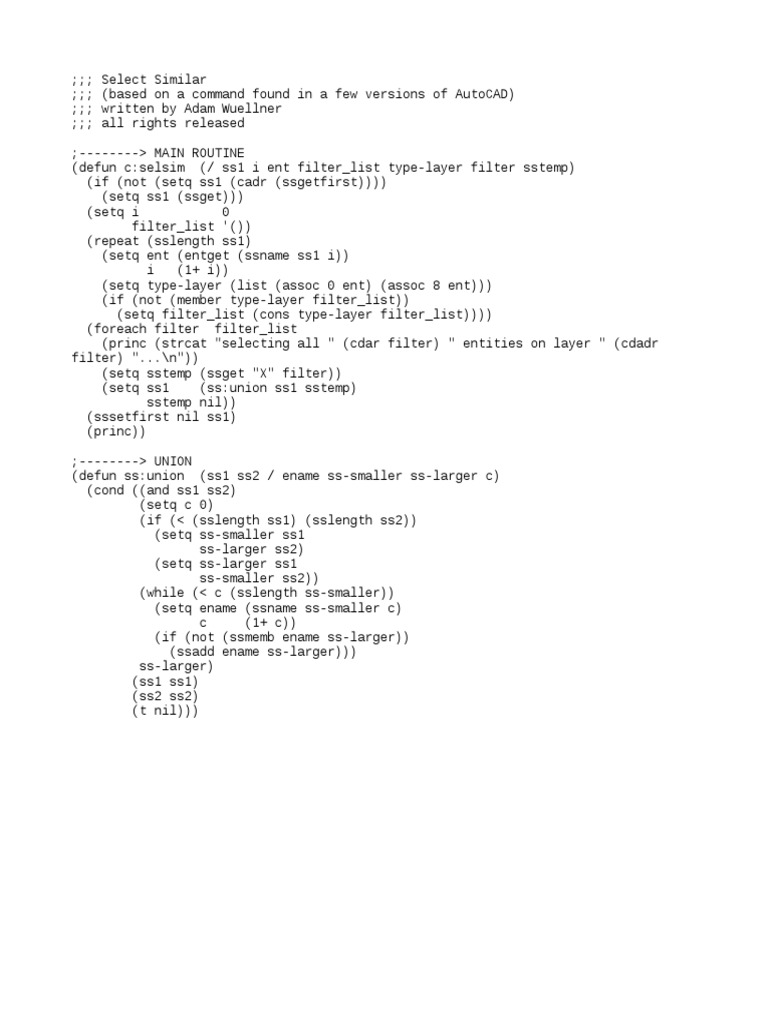 ;;; Select Similar
;;; (based on a command found in a few versions of AutoCAD)
;;; written by Adam Wuellner
;;; all rights released

;--------> MAIN ROUTINE
(defun c:selsim  (/ ss1 i ent filter_list type-layer filter sstemp)
  (if (not (setq ss1 (cadr (ssgetfirst))))
    (setq ss1 (ssget)))
  (setq i           0
        filter_list '())
  (repeat (sslength ss1)
    (setq ent (entget (ssname ss1 i))
          i   (1+ i))
    (setq type-layer (list (assoc 0 ent) (assoc 8 ent)))
    (if (not (member type-layer filter_list))
      (setq filter_list (cons type-layer filter_list))))
  (foreach filter  filter_list
    (princ (strcat "selecting all " (cdar filter) " entities on layer " (cdadr filter) "...\n"))
    (setq sstemp (ssget "X" filter))
    (setq ss1    (ss:union ss1 sstemp)
          sstemp nil))
  (sssetfirst nil ss1)
  (princ))

;--------> UNION
(defun ss:union  (ss1 ss2 / ename ss-smaller ss-larger c)
  (cond ((and ss1 ss2)
         (setq c 0)
         (if (< (sslength ss1) (sslength ss2))
           (setq ss-smaller ss1
                 ss-larger ss2)
           (setq ss-larger ss1
                 ss-smaller ss2))
         (while (< c (sslength ss-smaller))
           (setq ename (ssname ss-smaller c)
                 c     (1+ c))
           (if (not (ssmemb ename ss-larger))
             (ssadd ename ss-larger)))
         ss-larger)
        (ss1 ss1)
        (ss2 ss2)
        (t nil)))